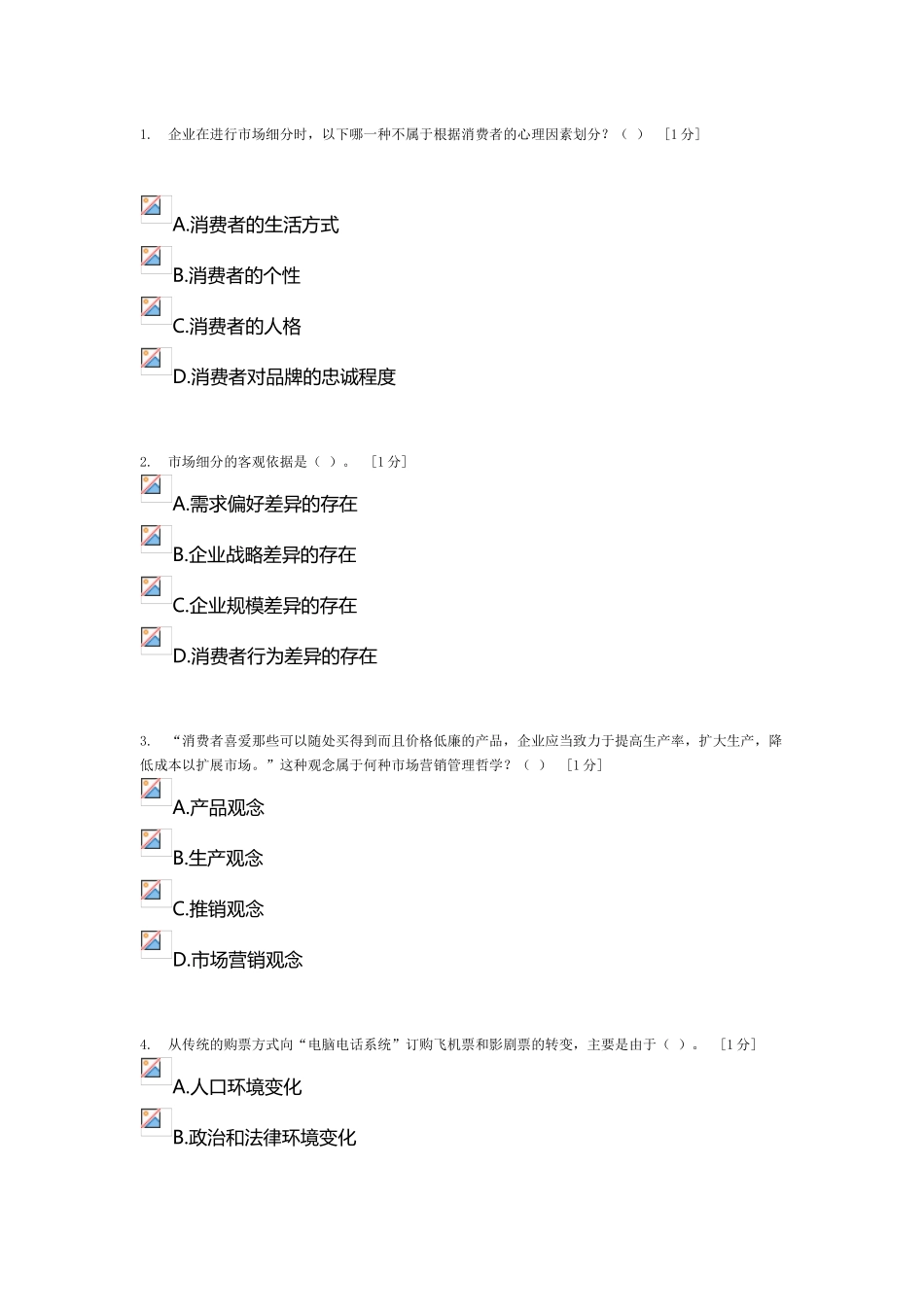 1. 企业在进行市场细分时，以下哪一种不属于根据消费者的心理因素划分？（ ） ［1 分］

A.消费者的生活方式

B.消费者的个性

C.消费者的人格

D.消费者对品牌的忠诚程度

2. 市场细分的客观依据是（ ）。 ［1 分］

A.需求偏好差异的存在

B.企业战略差异的存在

C.企业规模差异的存在

D.消费者行为差异的存在

3. “消费者喜爱那些可以随处买得到而且价格低廉的产品，企业应当致力于提高生产率，扩大生产，降低成本以扩展市场。”这种观念属于何种市场营销管理哲学？（ ） ［1 分］

A.产品观念

B.生产观念

C.推销观念

D.市场营销观念

4. 从传统的购票方式向“电脑电话系统”订购飞机票和影剧票的转变，主要是由于（ ）。 ［1 分］

A.人口环境变化

B.政治和法律环境变化